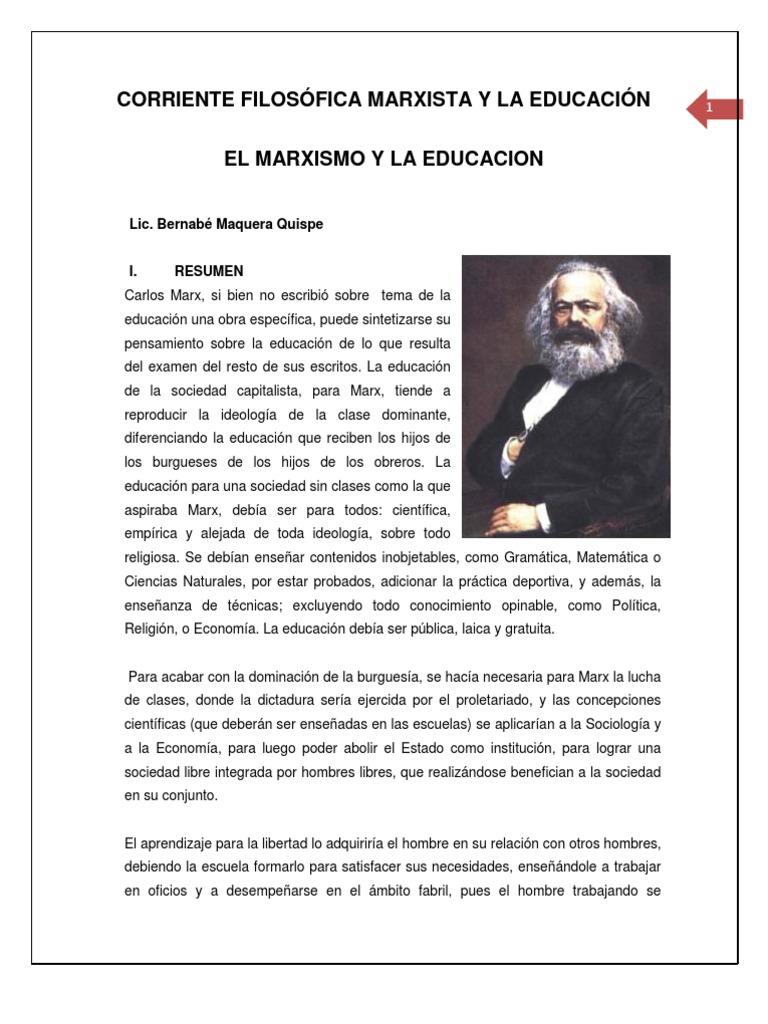 CORRIENTE FILOSÓFICA MARXISTA Y LA EDUCACIÓN

1

EL MARXISMO Y LA EDUCACION

Lic. Bernabé Maquera Quispe

I. RESUMEN

Carlos Marx, si bien no escribió sobre tema de la educación una obra específica, puede sintetizarse su pensamiento sobre la educación de lo que resulta del examen del resto de sus escritos. La educación de la sociedad capitalista, para Marx, tiende a reproducir la ideología de la clase dominante, diferenciando la educación que reciben los hijos de los burgueses de los hijos de los obreros. La educación para una sociedad sin clases como la que aspiraba Marx, debía ser para todos: científica, empírica y alejada de toda ideología, sobre todo religiosa. Se debían enseñar contenidos inobjetables, como Gramática, Matemática o Ciencias Naturales, por estar probados, adicionar la práctica deportiva, y además, la enseñanza de técnicas; excluyendo todo conocimiento opinable, como Política, Religión, o Economía. La educación debía ser pública, laica y gratuita.

Para acabar con la dominación de la burguesía, se hacía necesaria para Marx la lucha de clases, donde la dictadura sería ejercida por el proletariado, y las concepciones científicas (que deberán ser enseñadas en las escuelas) se aplicarían a la Sociología y a la Economía, para luego poder abolir el Estado como institución, para lograr una sociedad libre integrada por hombres libres, que realizándose benefician a la sociedad en su conjunto.

El aprendizaje para la libertad lo adquiriría el hombre en su relación con otros hombres, debiendo la escuela formarlo para satisfacer sus necesidades, enseñándole a trabajar en oficios y a desempeñarse en el ámbito fabril, pues el hombre trabajando se